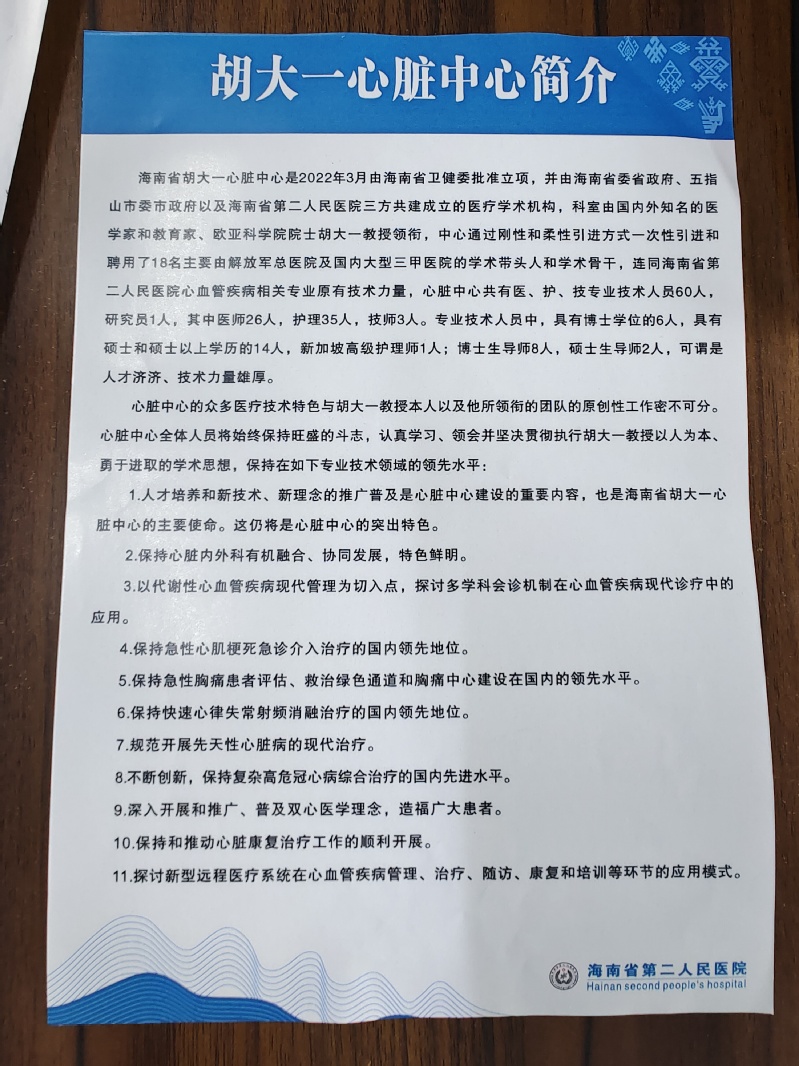 胡大一心脏中心简介

海南省胡大一心脏中心是2022年3月由海南省卫健委批准立项，并由海南省委省政府、五指山市委市政府以及海南省第二人民医院三方共建成立的医疗学术机构，科室由国内外知名的医学家和教育家、欧亚科学院院士胡大一教授领衔，中心通过刚性和柔性引进方式一次性引进和聘用了18名主要由解放军总医院及国内大型三甲医院的学术带头人和学术骨干，连同海南省第二人民医院心血管疾病相关专业原有技术力量，心脏中心共有医、护、技专业技术人员60人，研究员1人，其中医师26人，护理35人，技师3人。专业技术人员中，具有博士学位的6人，具有硕士和硕士以上学历的14人，新加坡高级护理师1人；博士生导师8人，硕士生导师2人，可谓是人才济济、技术力量雄厚。

心脏中心的众多医疗技术特色与胡大一教授本人以及他所领衔的团队的原创性工作密不可分。心脏中心全体人员将始终保持旺盛的斗志，认真学习、领会并坚决贯彻执行胡大一教授以人为本、勇于进取的学术思想，保持在如下专业技术领域的领先水平：

1.人才培养和新技术、新理念的推广普及是心脏中心建设的重要内容，也是海南省胡大一心脏中心的主要使命。这仍将是心脏中心的突出特色。

2.保持心脏内外科有机融合、协同发展，特色鲜明。

3.以代谢性心血管疾病现代管理为切入点，探讨多学科会诊机制在心血管疾病现代诊疗中的应用。

4.保持急性心肌梗死急诊介入治疗的国内领先地位。

5.保持急性胸痛患者评估、救治绿色通道和胸痛中心建设在国内的领先水平。

6.保持快速心律失常射频消融治疗的国内领先地位。

7.规范开展先天性心脏病的现代治疗。

8.不断创新，保持复杂高危冠心病综合治疗的国内先进水平。

9.深入开展和推广、普及双心医学理念，造福广大患者。

10.保持和推动心脏康复治疗工作的顺利开展。

11.探讨新型远程医疗系统在心血管疾病管理、治疗、随访、康复和培训等环节的应用模式。

海南省第二人民医院
Hainan second people's hospital